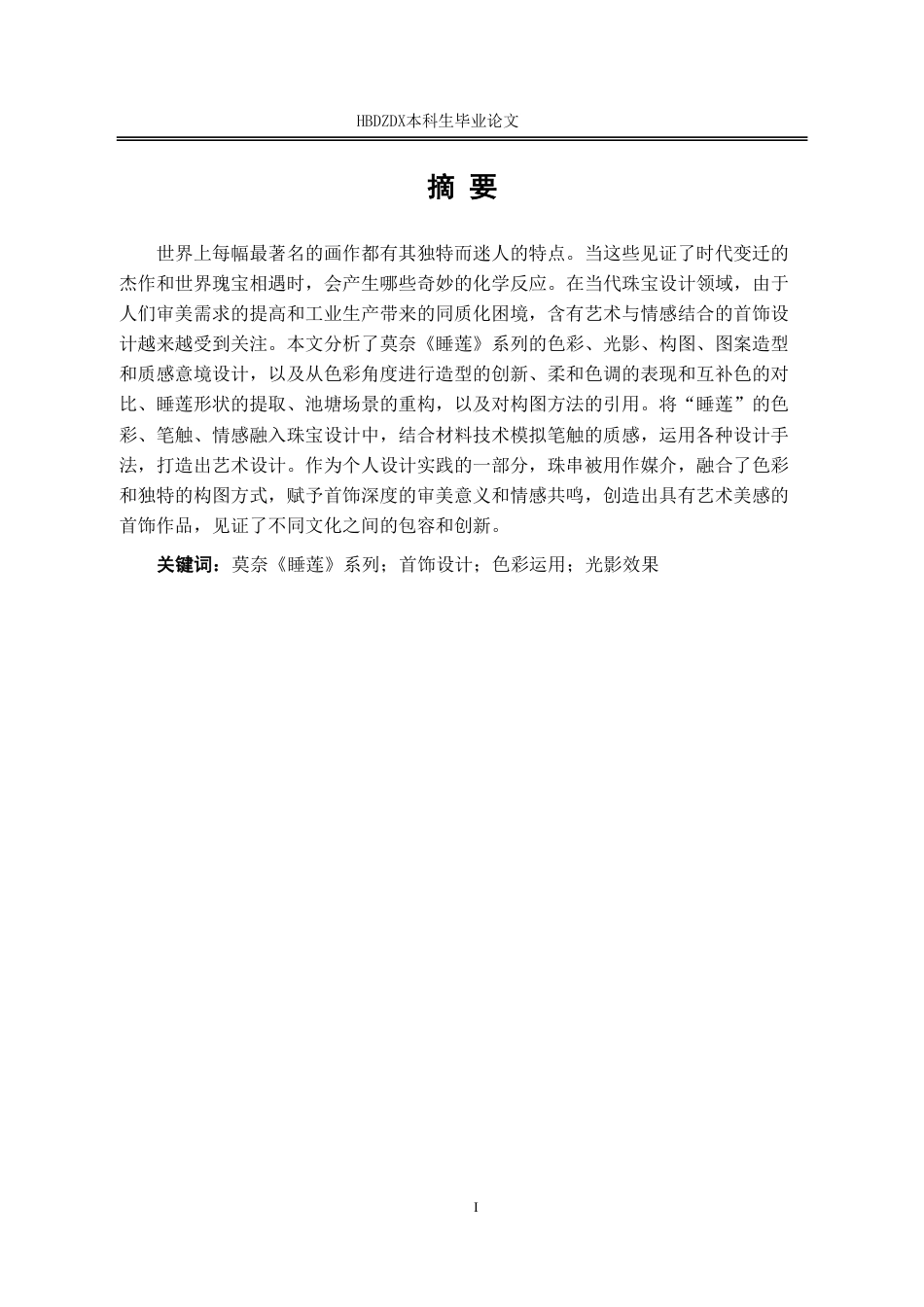 HBDZDX本科生毕业论文

摘 要

世界上每幅最著名的画作都有其独特而迷人的特点。当这些见证了时代变迁的杰作和世界瑰宝相遇时，会产生哪些奇妙的化学反应。在当代珠宝设计领域，由于人们审美需求的提高和工业生产带来的同质化困境，含有艺术与情感结合的首饰设计越来越受到关注。本文分析了莫奈《睡莲》系列的色彩、光影、构图、图案造型和质感意境设计，以及从色彩角度进行造型的创新、柔和色调的表现和互补色的对比、睡莲形状的提取、池塘场景的重构，以及对构图方法的引用。将“睡莲”的色彩、笔触、情感融入珠宝设计中，结合材料技术模拟笔触的质感，运用各种设计手法，打造出艺术设计。作为个人设计实践的一部分，珠串被用作媒介，融合了色彩和独特的构图方式，赋予首饰深度的审美意义和情感共鸣，创造出具有艺术美感的首饰作品，见证了不同文化之间的包容和创新。

关键词：莫奈《睡莲》系列；首饰设计；色彩运用；光影效果

I